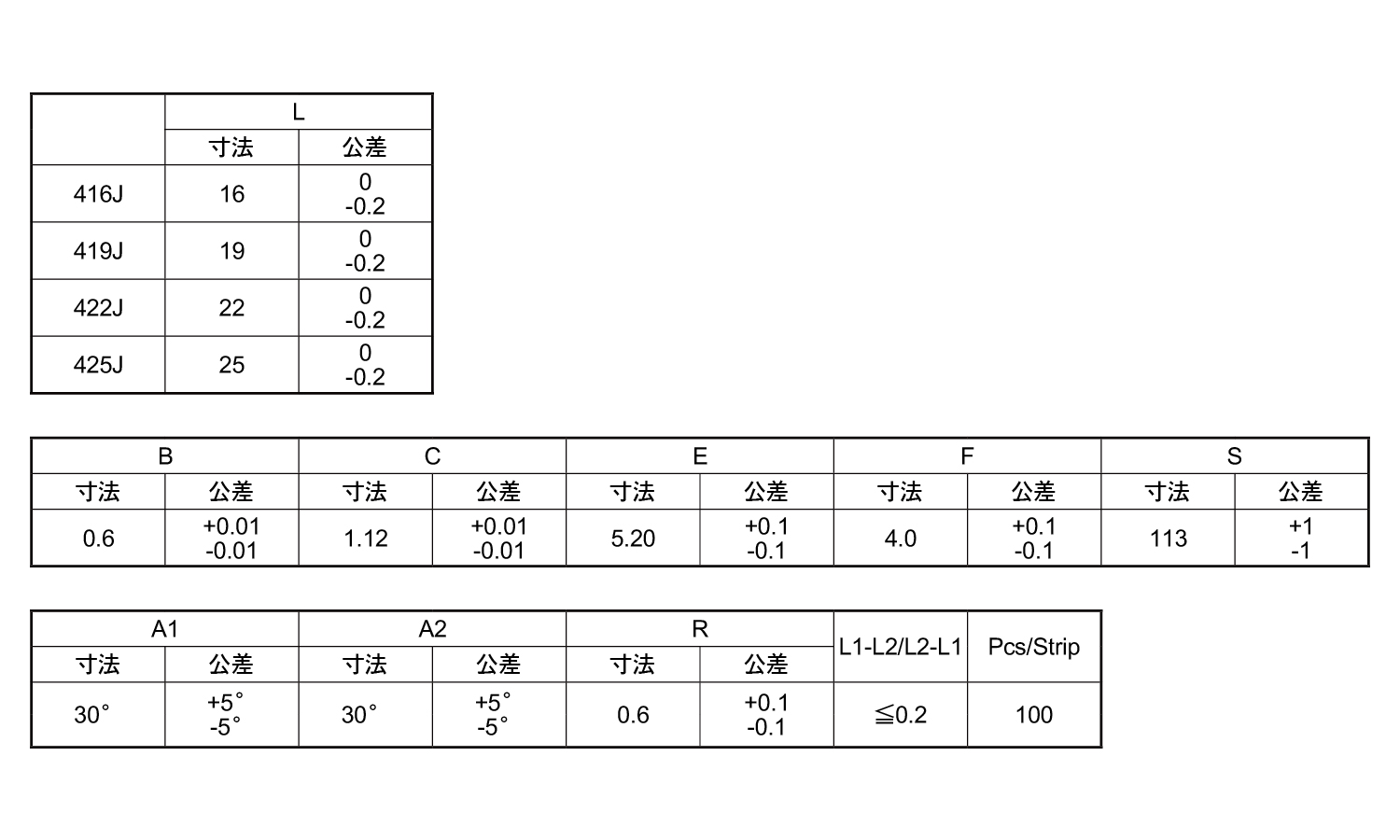 |  | L |  |
|---|---|---|
|  | 寸法 | 公差 |
| 416J | 16 | 0 -0.2 |
| 419J | 19 | 0 -0.2 |
| 422J | 22 | 0 -0.2 |
| 425J | 25 | 0 -0.2 |

| B |  | C |  | E |  | F |  | S |  |
|---|---|---|---|---|---|---|---|---|---|
| 寸法 | 公差 | 寸法 | 公差 | 寸法 | 公差 | 寸法 | 公差 | 寸法 | 公差 |
| 0.6 | +0.01 -0.01 | 1.12 | +0.01 -0.01 | 5.20 | +0.1 -0.1 | 4.0 | +0.1 -0.1 | 113 | +1 -1 |

| A1 |  | A2 |  | R |  | L1-L2/L2-L1 | Pcs/Strip |
|---|---|---|---|---|---|---|---|
| 寸法 | 公差 | 寸法 | 公差 | 寸法 | 公差 |  |  |
| 30° | +5° -5° | 30° | +5° -5° | 0.6 | +0.1 -0.1 | ≦0.2 | 100 |